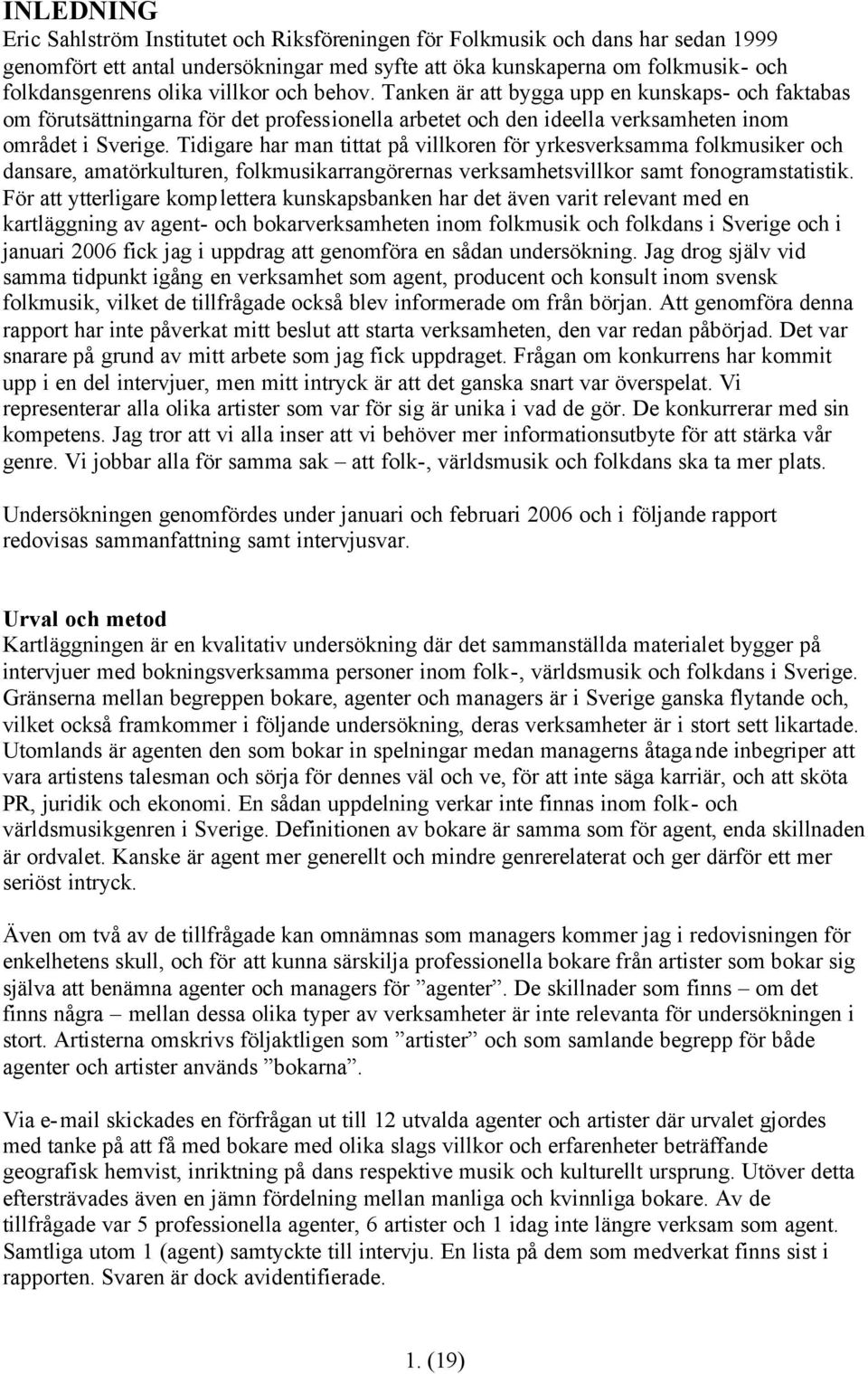 INLEDNING
Eric Sahlström Institutet och Riksföreningen för Folkmusik och dans har sedan 1999 genomfört ett antal undersökningar med syfte att öka kunskaperna om folkmusik- och folkdansgenrens olika villkor och behov. Tanken är att bygga upp en kunskaps- och faktabas om förutsättningarna för det professionella arbetet och den ideella verksamheten inom området i Sverige. Tidigare har man tittat på villkoren för yrkesverksamma folkmusiker och dansare, amatörkulturen, folkmusikarrangörernas verksamhetsvillkor samt fonogramstatistik. För att ytterligare komplettera kunskapsbanken har det även varit relevant med en kartläggning av agent- och bokarverksamheten inom folkmusik och folkdans i Sverige och i januari 2006 fick jag i uppdrag att genomföra en sådan undersökning. Jag drog själv vid samma tidpunkt igång en verksamhet som agent, producent och konsult inom svensk folkmusik, vilket de tillfrågade också blev informerade om från början. Att genomföra denna rapport har inte påverkat mitt beslut att starta verksamheten, den var redan påbörjad. Det var snarare på grund av mitt arbete som jag fick uppdraget. Frågan om konkurrens har kommit upp i en del intervjuer, men mitt intryck är att det ganska snart var överspelat. Vi representerar alla olika artister som var för sig är unika i vad de gör. De konkurrerar med sin kompetens. Jag tror att vi alla inser att vi behöver mer informationsutbyte för att stärka vår genre. Vi jobbar alla för samma sak – att folk-, världsmusik och folkdans ska ta mer plats.

Undersökningen genomfördes under januari och februari 2006 och i följande rapport redovisas sammanfattning samt intervjusvar.

Urval och metod
Kartläggningen är en kvalitativ undersökning där det sammanställda materialet bygger på intervjuer med bokningsverksamma personer inom folk-, världsmusik och folkdans i Sverige. Gränserna mellan begreppen bokare, agenter och managers är i Sverige ganska flytande och, vilket också framkommer i följande undersökning, deras verksamheter är i stort sett likartade. Utomlands är agenten den som bokar in spelningar medan managerns åtagande inbegriper att vara artistens talesman och sörja för dennes väl och ve, för att inte säga karriär, och att sköta PR, juridik och ekonomi. En sådan uppdelning verkar inte finnas inom folk- och världsmusikgenren i Sverige. Definitionen av bokare är samma som för agent, enda skillnaden är ordvalet. Kanske är agent mer generellt och mindre genrerelaterat och ger därför ett mer seriöst intryck.

Även om två av de tillfrågade kan omnämnas som managers kommer jag i redovisningen för enkelhetens skull, och för att kunna särskilja professionella bokare från artister som bokar sig själva att benämna agenter och managers för ”agenter”. De skillnader som finns – om det finns några – mellan dessa olika typer av verksamheter är inte relevanta för undersökningen i stort. Artisterna omskrivs följaktligen som ”artister” och som samlande begrepp för både agenter och artister används ”bokarna”.

Via e-mail skickades en förfrågan ut till 12 utvalda agenter och artister där urvalet gjordes med tanke på att få med bokare med olika slags villkor och erfarenheter beträffande geografisk hemvist, inriktning på dans respektive musik och kulturellt ursprung. Utöver detta eftersträvades även en jämn fördelning mellan manliga och kvinnliga bokare. Av de tillfrågade var 5 professionella agenter, 6 artister och 1 idag inte längre verksam som agent. Samtliga utom 1 (agent) samtyckte till intervju. En lista på dem som medverkat finns sist i rapporten. Svaren är dock avidentifierade.

1. (19)